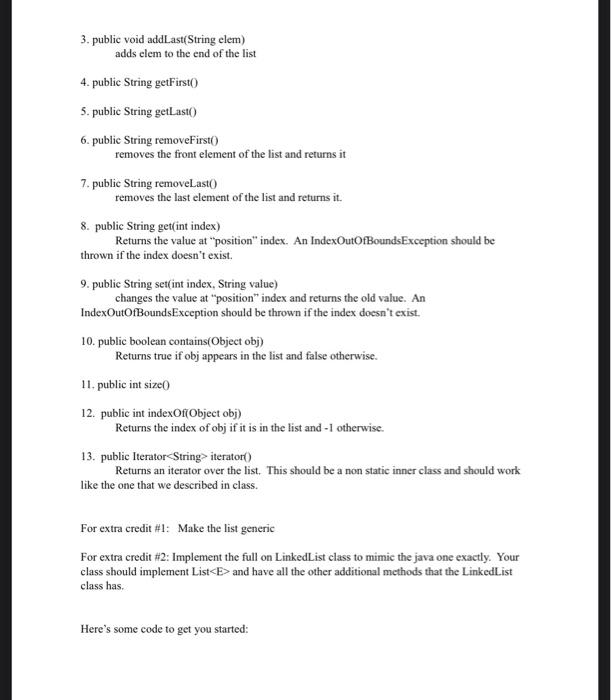 3. public void addLast(String elem)
adds elem to the end of the list

4. public String getFirst()

5. public String getLast()

6. public String removeFirst()
removes the front element of the list and returns it

7. public String removeLast()
removes the last element of the list and returns it.

8. public String get(int index)
Returns the value at "position" index. An IndexOutOfBoundsException should be thrown if the index doesn't exist.

9. public String set(int index, String value)
changes the value at "position" index and returns the old value. An IndexOutOfBoundsException should be thrown if the index doesn't exist.

10. public boolean contains(Object obj)
Returns true if obj appears in the list and false otherwise.

11. public int size()

12. public int indexOf(Object obj)
Returns the index of obj if it is in the list and -1 otherwise.

13. public Iterator<String> iterator()
Returns an iterator over the list. This should be a non static inner class and should work like the one that we described in class.

For extra credit #1: Make the list generic

For extra credit #2: Implement the full on LinkedList class to mimic the java one exactly. Your class should implement List<E> and have all the other additional methods that the LinkedList class has.

Here's some code to get you started: